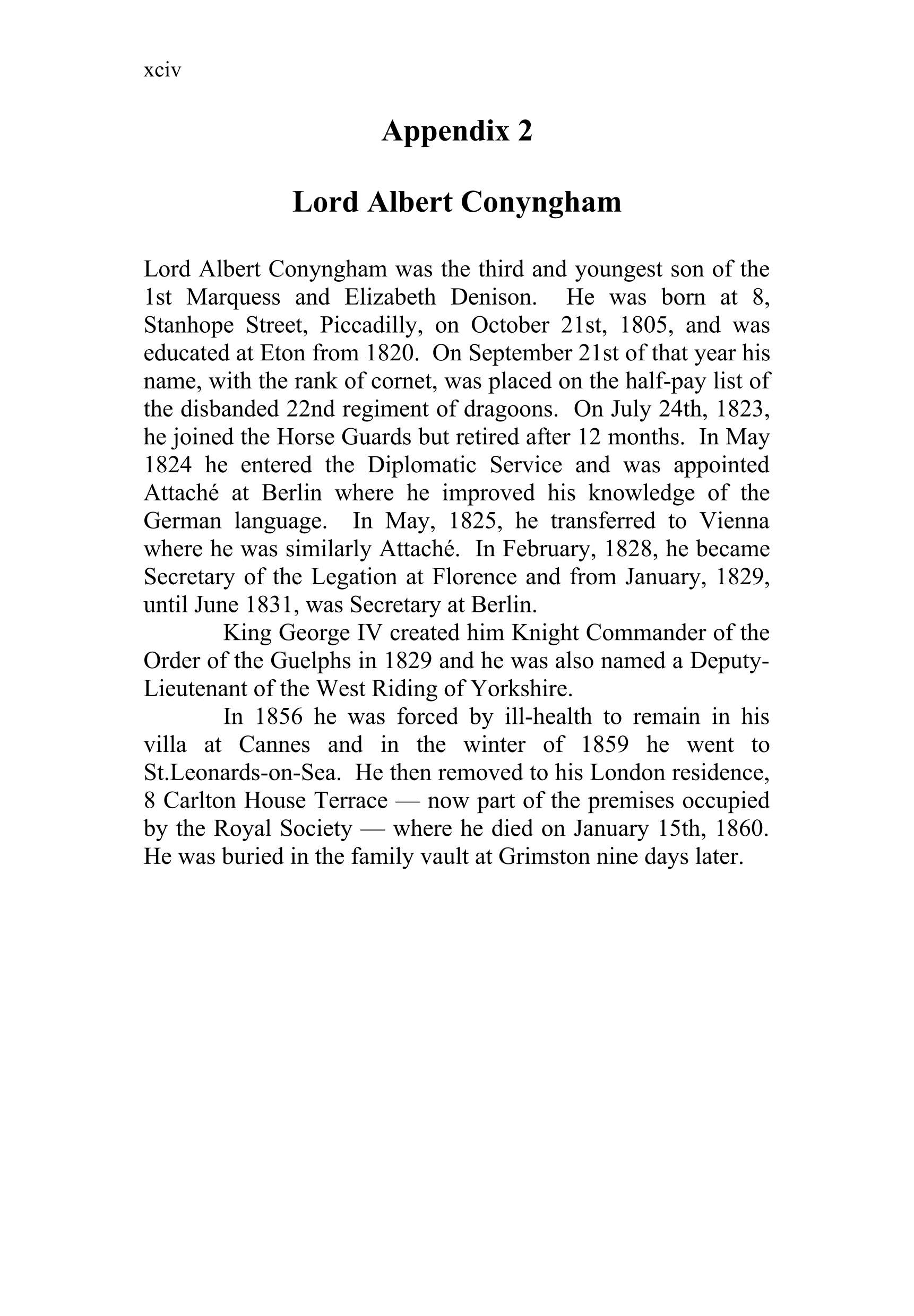 xciv

Appendix 2

Lord Albert Conyngham

Lord Albert Conyngham was the third and youngest son of the 1st Marquess and Elizabeth Denison. He was born at 8, Stanhope Street, Piccadilly, on October 21st, 1805, and was educated at Eton from 1820. On September 21st of that year his name, with the rank of cornet, was placed on the half-pay list of the disbanded 22nd regiment of dragoons. On July 24th, 1823, he joined the Horse Guards but retired after 12 months. In May 1824 he entered the Diplomatic Service and was appointed Attaché at Berlin where he improved his knowledge of the German language. In May, 1825, he transferred to Vienna where he was similarly Attaché. In February, 1828, he became Secretary of the Legation at Florence and from January, 1829, until June 1831, was Secretary at Berlin.

King George IV created him Knight Commander of the Order of the Guelphs in 1829 and he was also named a Deputy-Lieutenant of the West Riding of Yorkshire.

In 1856 he was forced by ill-health to remain in his villa at Cannes and in the winter of 1859 he went to St.Leonards-on-Sea. He then removed to his London residence, 8 Carlton House Terrace — now part of the premises occupied by the Royal Society — where he died on January 15th, 1860. He was buried in the family vault at Grimston nine days later.